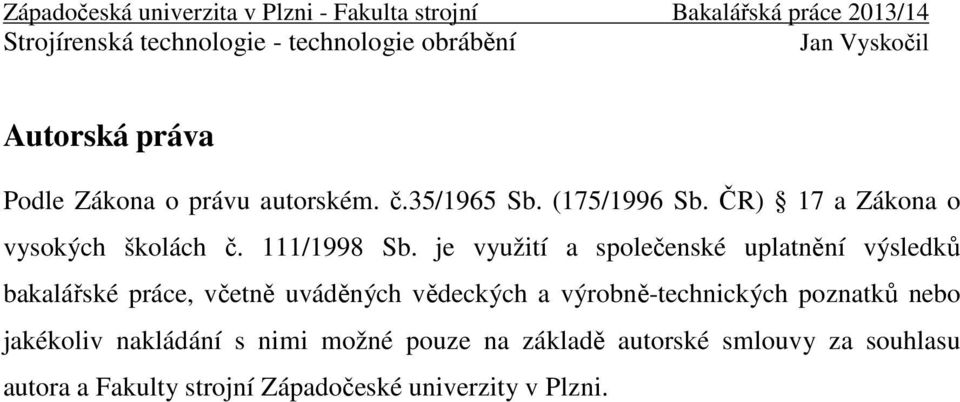 Západočeská univerzita v Plzni - Fakulta strojní Bakalářská práce 2013/14
Strojírenská technologie - technologie obrábění Jan Vyskočil

Autorská práva

Podle Zákona o právu autorském. č.35/1965 Sb. (175/1996 Sb. ČR) § 17 a Zákona o vysokých školách č. 111/1998 Sb. je využití a společenské uplatnění výsledků bakalářské práce, včetně uváděných vědeckých a výrobně-technických poznatků nebo jakékoliv nakládání s nimi možné pouze na základě autorské smlouvy za souhlasu autora a Fakulty strojní Západočeské univerzity v Plzni.